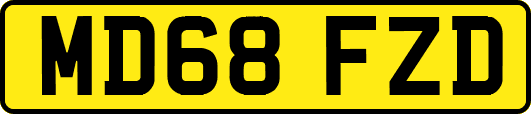 MD68 FZD